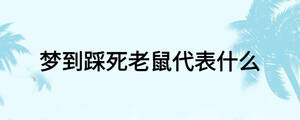 梦到踩死老鼠代表什么